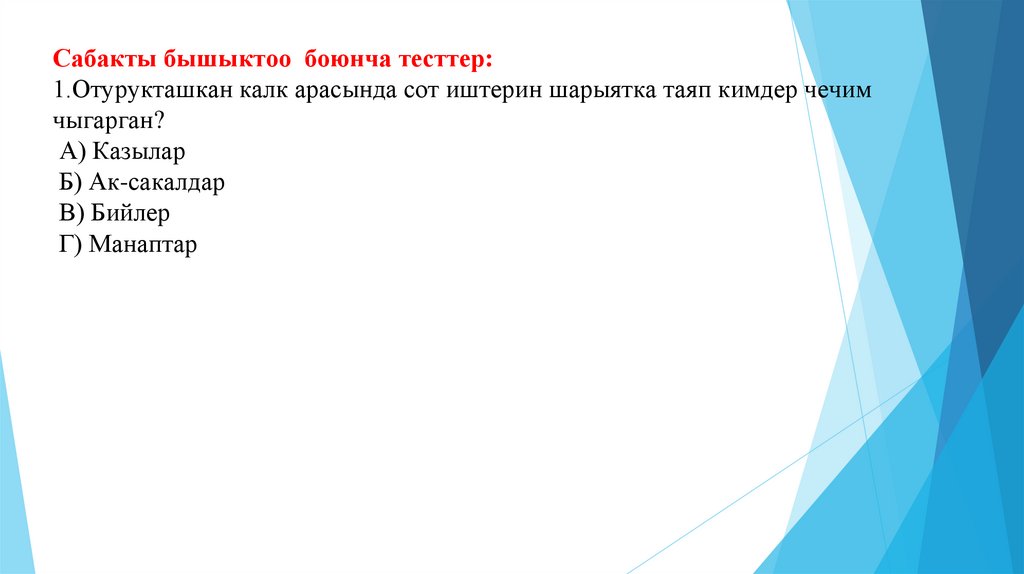 Сабакты бышыктоо боюнча тесттер:
1.Отурукташкан калк арасында сот иштерин шарыятка таяп кимдер чечим чыгарган?
А) Казылар
Б) Ак-сакалдар
В) Бийлер
Г) Манаптар